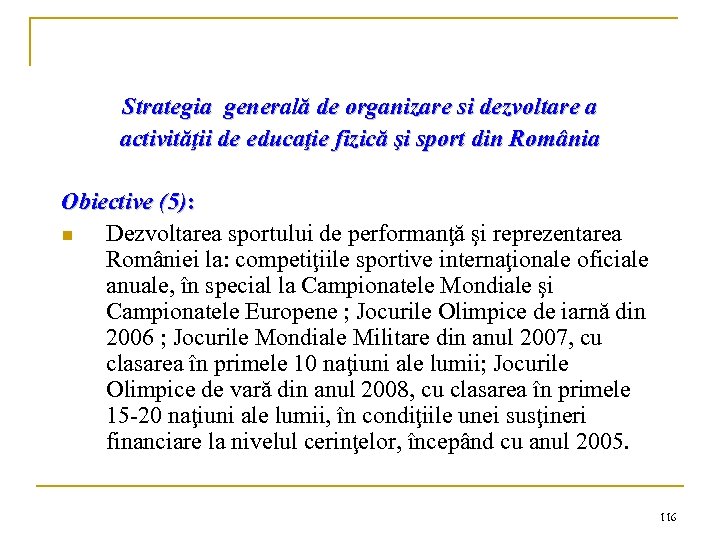 Strategia generală de organizare si dezvoltare a activităţii de educaţie fizică şi sport din România

Obiective (5):

Dezvoltarea sportului de performanţă şi reprezentarea României la: competiţiile sportive internaţionale oficiale anuale, în special la Campionatele Mondiale şi Campionatele Europene ; Jocurile Olimpice de iarnă din 2006 ; Jocurile Mondiale Militare din anul 2007, cu clasarea în primele 10 naţiuni ale lumii; Jocurile Olimpice de vară din anul 2008, cu clasarea în primele 15-20 naţiuni ale lumii, în condiţiile unei susţineri financiare la nivelul cerinţelor, începând cu anul 2005.

116